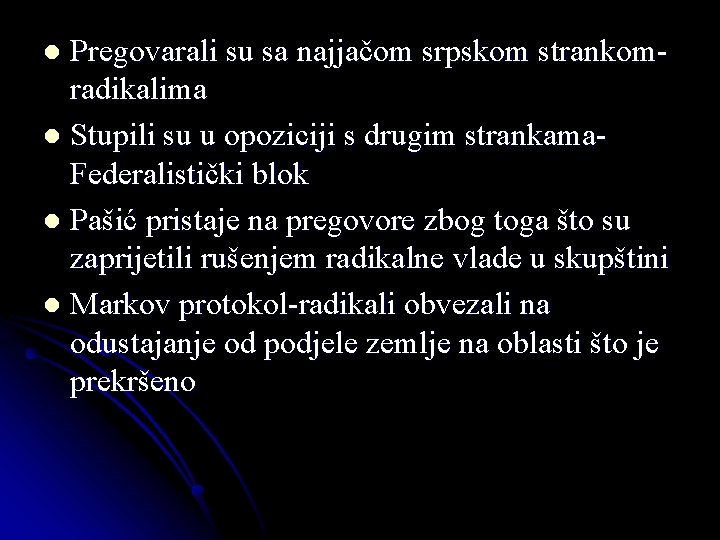 • Pregovarali su sa najjačom srpskom strankom-radikalima
• Stupili su u opoziciji s drugim strankama-Federalistički blok
• Pašić pristaje na pregovore zbog toga što su zaprijetili rušenjem radikalne vlade u skupštini
• Markov protokol-radikali obvezali na odustajanje od podjele zemlje na oblasti što je prekršeno